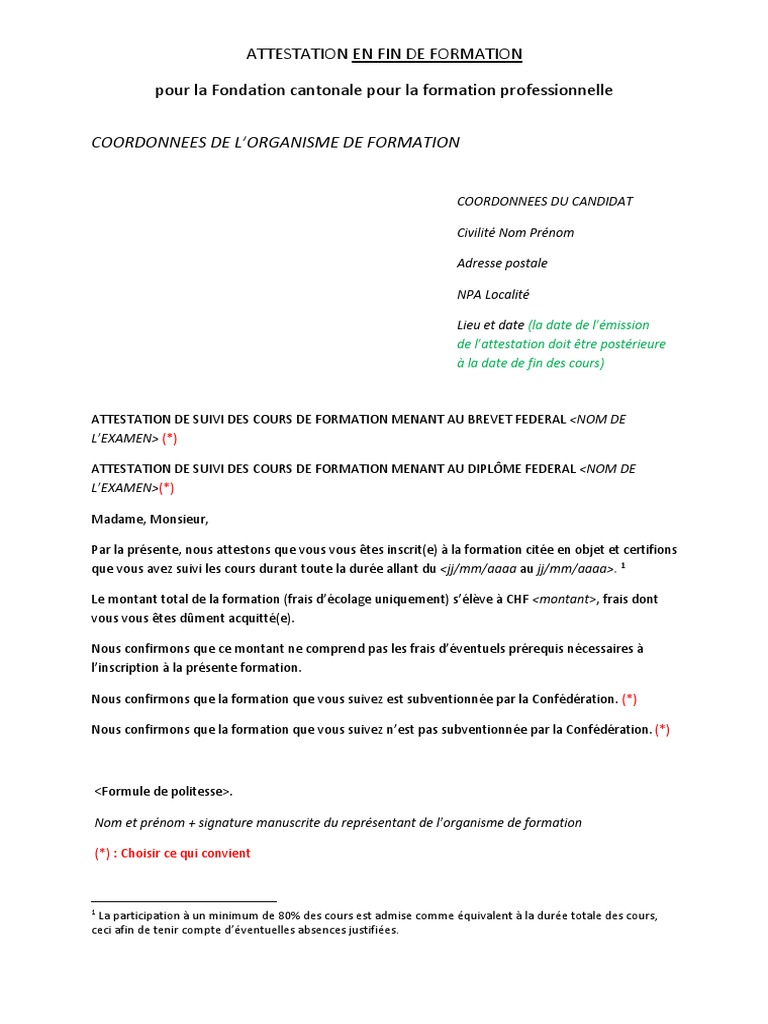 ATTESTATION EN FIN DE FORMATION

pour la Fondation cantonale pour la formation professionnelle

COORDONNEES DE L'ORGANISME DE FORMATION

COORDONNEES DU CANDIDAT

Civilité Nom Prénom

Adresse postale

NPA Localité

Lieu et date (la date de l'émission de l'attestation doit être postérieure à la date de fin des cours)

ATTESTATION DE SUIVI DES COURS DE FORMATION MENANT AU BREVET FEDERAL <NOM DE L'EXAMEN> (*)

ATTESTATION DE SUIVI DES COURS DE FORMATION MENANT AU DIPLÔME FEDERAL <NOM DE L'EXAMEN>(*)

Madame, Monsieur,

Par la présente, nous attestons que vous vous êtes inscrit(e) à la formation citée en objet et certifions que vous avez suivi les cours durant toute la durée allant du <jj/mm/aaaa au jj/mm/aaaa>. $^1$

Le montant total de la formation (frais d'écolage uniquement) s'élève à CHF <montant>, frais dont vous vous êtes dûment acquitté(e).

Nous confirmons que ce montant ne comprend pas les frais d'éventuels prérequis nécessaires à l'inscription à la présente formation.

Nous confirmons que la formation que vous suivez est subventionnée par la Confédération. (*)

Nous confirmons que la formation que vous suivez n'est pas subventionnée par la Confédération. (*)

<Formule de politesse>.

Nom et prénom + signature manuscrite du représentant de l'organisme de formation

(*) : Choisir ce qui convient

$^1$ La participation à un minimum de 80% des cours est admise comme équivalent à la durée totale des cours, ceci afin de tenir compte d'éventuelles absences justifiées.